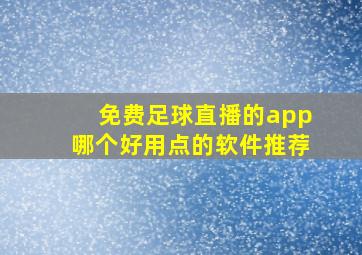 免费足球直播的app
哪个好用点的软件推荐